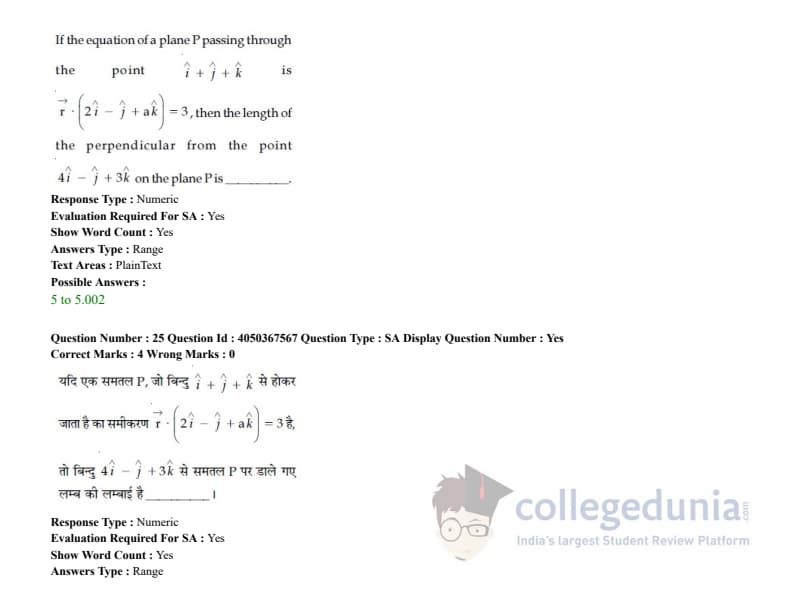 If the equation of a plane P passing through the point $\hat{i}+\hat{j}+\hat{k}$ is $\vec{r}\cdot\left(2\hat{i}-\hat{j}+a\hat{k}\right)=3$, then the length of the perpendicular from the point $4\hat{i}-\hat{j}+3\hat{k}$ on the plane P is ____.

Response Type : Numeric
Evaluation Required For SA : Yes
Show Word Count : Yes
Answers Type : Range
Text Areas : PlainText
Possible Answers :
5 to 5.002

Question Number : 25 Question Id : 4050367567 Question Type : SA Display Question Number : Yes
Correct Marks : 4 Wrong Marks : 0

यदि एक समतल P, जो बिन्दु $\hat{i}+\hat{j}+\hat{k}$ से होकर जाता है का समीकरण $\vec{r}\cdot\left(2\hat{i}-\hat{j}+a\hat{k}\right)=3$ है,

तो बिन्दु $4\hat{i}-\hat{j}+3\hat{k}$ से समतल P पर डाले गए लम्ब की लम्बाई है ____ ।

Response Type : Numeric
Evaluation Required For SA : Yes
Show Word Count : Yes
Answers Type : Range

collegedunia
India's largest Student Review Platform